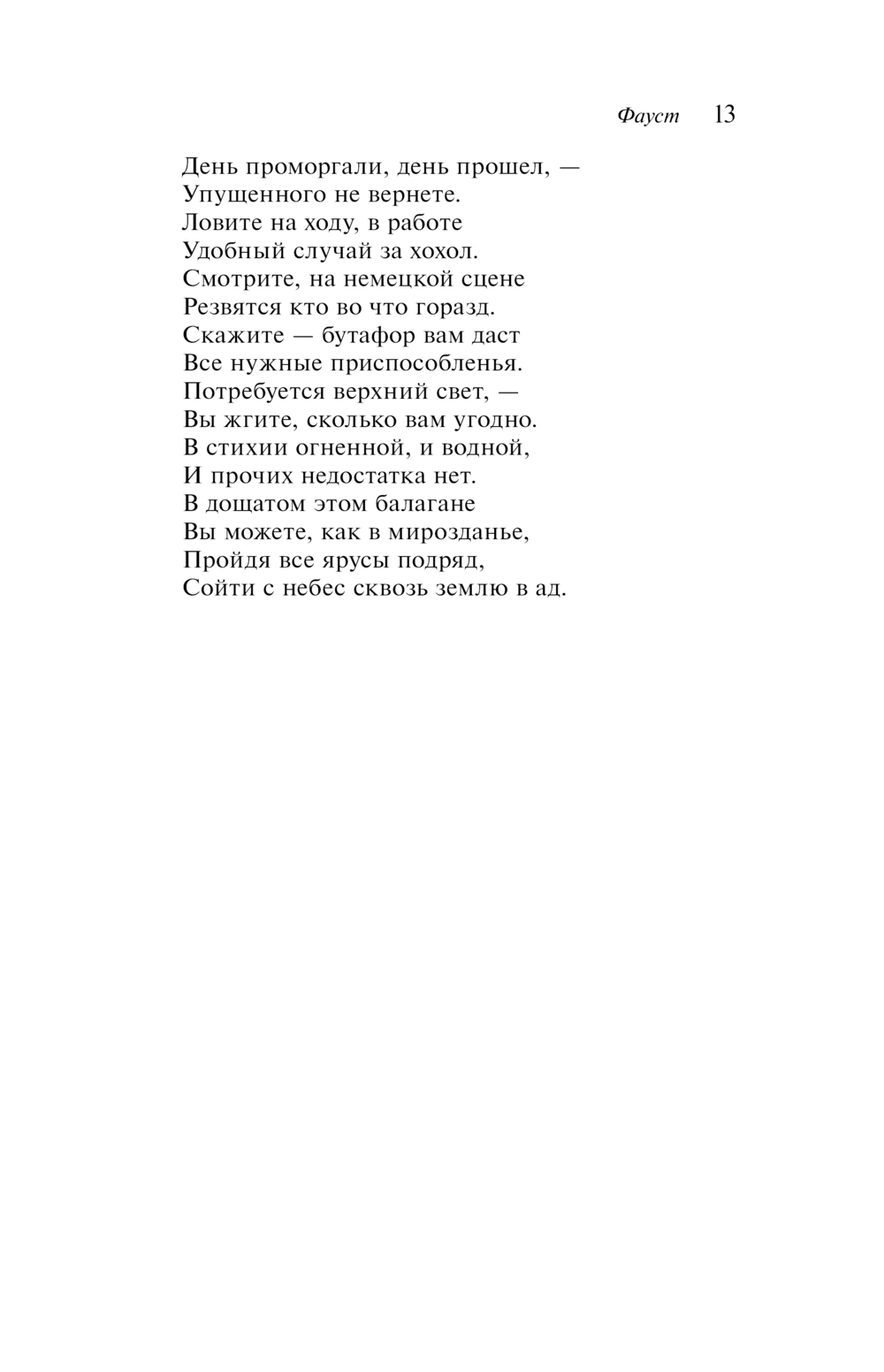 Фауст 13

День проморгали, день прошел, —
Упущенного не вернете.
Ловите на ходу, в работе
Удобный случай за хохол.
Смотрите, на немецкой сцене
Резвятся кто во что горазд.
Скажите — бутафор вам даст
Все нужные приспособленья.
Потребуется верхний свет, —
Вы жгите, сколько вам угодно.
В стихии огненной, и водной,
И прочих недостатка нет.
В дощатом этом балагане
Вы можете, как в мирозданье,
Пройдя все ярусы подряд,
Сойти с небес сквозь землю в ад.